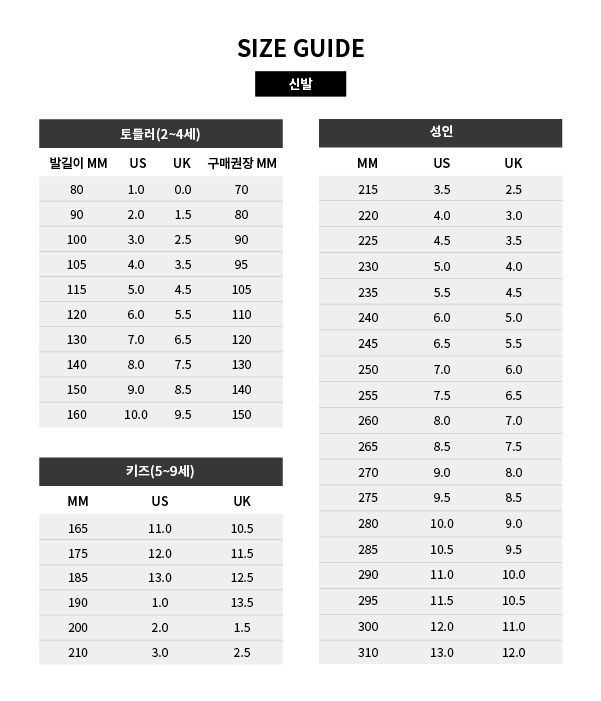 SIZE GUIDE

신발

토들러(2~4세)

| 발길이 MM | US | UK | 구매권장 MM |
|---|---|---|---|
| 80 | 1.0 | 0.0 | 70 |
| 90 | 2.0 | 1.5 | 80 |
| 100 | 3.0 | 2.5 | 90 |
| 105 | 4.0 | 3.5 | 95 |
| 115 | 5.0 | 4.5 | 105 |
| 120 | 6.0 | 5.5 | 110 |
| 130 | 7.0 | 6.5 | 120 |
| 140 | 8.0 | 7.5 | 130 |
| 150 | 9.0 | 8.5 | 140 |
| 160 | 10.0 | 9.5 | 150 |

키즈(5~9세)

| MM | US | UK |
|---|---|---|
| 165 | 11.0 | 10.5 |
| 175 | 12.0 | 11.5 |
| 185 | 13.0 | 12.5 |
| 190 | 1.0 | 13.5 |
| 200 | 2.0 | 1.5 |
| 210 | 3.0 | 2.5 |

성인

| MM | US | UK |
|---|---|---|
| 215 | 3.5 | 2.5 |
| 220 | 4.0 | 3.0 |
| 225 | 4.5 | 3.5 |
| 230 | 5.0 | 4.0 |
| 235 | 5.5 | 4.5 |
| 240 | 6.0 | 5.0 |
| 245 | 6.5 | 5.5 |
| 250 | 7.0 | 6.0 |
| 255 | 7.5 | 6.5 |
| 260 | 8.0 | 7.0 |
| 265 | 8.5 | 7.5 |
| 270 | 9.0 | 8.0 |
| 275 | 9.5 | 8.5 |
| 280 | 10.0 | 9.0 |
| 285 | 10.5 | 9.5 |
| 290 | 11.0 | 10.0 |
| 295 | 11.5 | 10.5 |
| 300 | 12.0 | 11.0 |
| 310 | 13.0 | 12.0 |